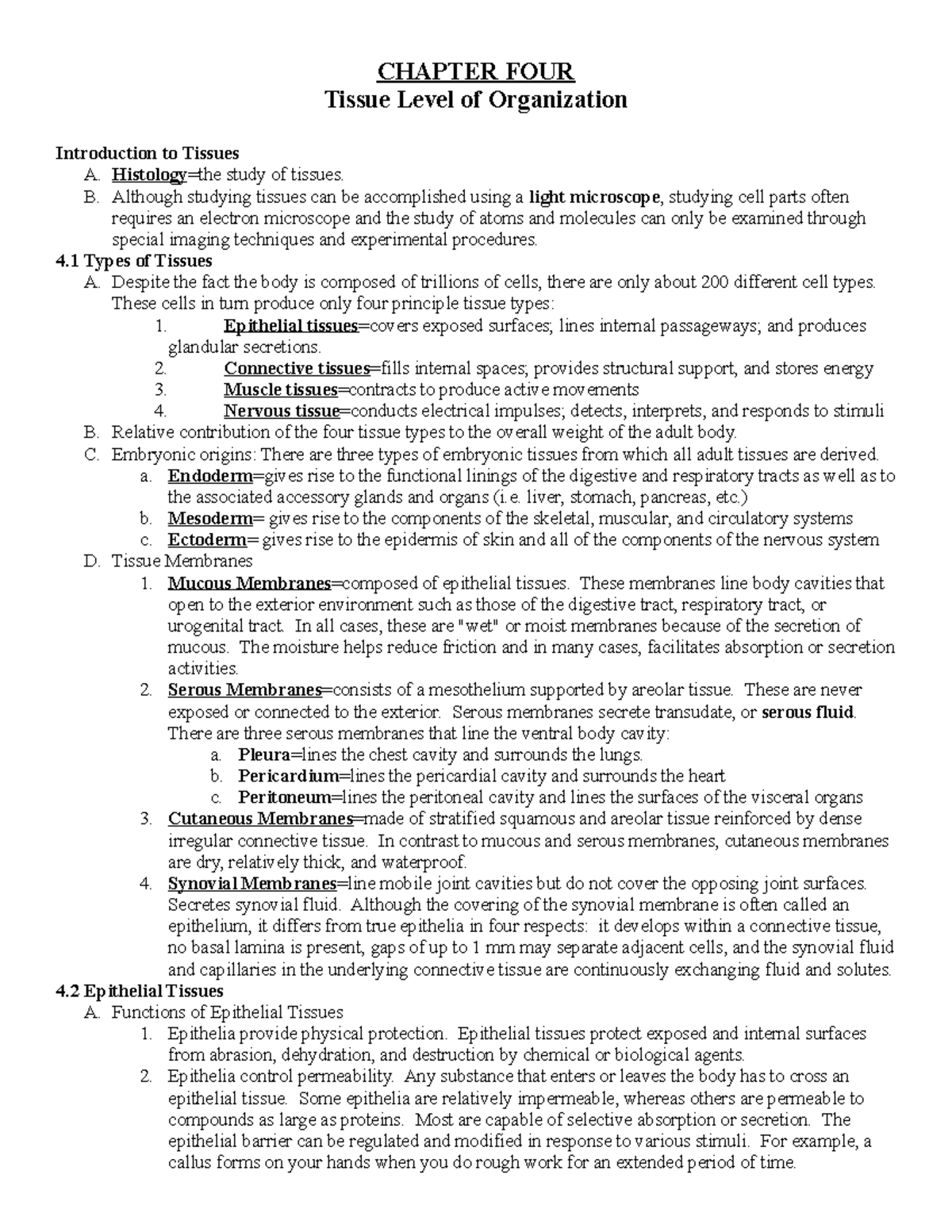 CHAPTER FOUR
Tissue Level of Organization

Introduction to Tissues
A. Histology=the study of tissues.
B. Although studying tissues can be accomplished using a light microscope, studying cell parts often requires an electron microscope and the study of atoms and molecules can only be examined through special imaging techniques and experimental procedures.
4.1 Types of Tissues
A. Despite the fact the body is composed of trillions of cells, there are only about 200 different cell types. These cells in turn produce only four principle tissue types:
1. Epithelial tissues=covers exposed surfaces; lines internal passageways; and produces glandular secretions.
2. Connective tissues=fills internal spaces; provides structural support, and stores energy
3. Muscle tissues=contracts to produce active movements
4. Nervous tissue=conducts electrical impulses; detects, interprets, and responds to stimuli
B. Relative contribution of the four tissue types to the overall weight of the adult body.
C. Embryonic origins: There are three types of embryonic tissues from which all adult tissues are derived.
a. Endoderm=gives rise to the functional linings of the digestive and respiratory tracts as well as to the associated accessory glands and organs (i.e. liver, stomach, pancreas, etc.)
b. Mesoderm= gives rise to the components of the skeletal, muscular, and circulatory systems
c. Ectoderm= gives rise to the epidermis of skin and all of the components of the nervous system
D. Tissue Membranes
1. Mucous Membranes=composed of epithelial tissues. These membranes line body cavities that open to the exterior environment such as those of the digestive tract, respiratory tract, or urogenital tract. In all cases, these are "wet" or moist membranes because of the secretion of mucous. The moisture helps reduce friction and in many cases, facilitates absorption or secretion activities.
2. Serous Membranes=consists of a mesothelium supported by areolar tissue. These are never exposed or connected to the exterior. Serous membranes secrete transudate, or serous fluid. There are three serous membranes that line the ventral body cavity:
a. Pleura=lines the chest cavity and surrounds the lungs.
b. Pericardium=lines the pericardial cavity and surrounds the heart
c. Peritoneum=lines the peritoneal cavity and lines the surfaces of the visceral organs
3. Cutaneous Membranes=made of stratified squamous and areolar tissue reinforced by dense irregular connective tissue. In contrast to mucous and serous membranes, cutaneous membranes are dry, relatively thick, and waterproof.
4. Synovial Membranes=line mobile joint cavities but do not cover the opposing joint surfaces. Secretes synovial fluid. Although the covering of the synovial membrane is often called an epithelium, it differs from true epithelia in four respects: it develops within a connective tissue, no basal lamina is present, gaps of up to 1 mm may separate adjacent cells, and the synovial fluid and capillaries in the underlying connective tissue are continuously exchanging fluid and solutes.
4.2 Epithelial Tissues
A. Functions of Epithelial Tissues
1. Epithelia provide physical protection. Epithelial tissues protect exposed and internal surfaces from abrasion, dehydration, and destruction by chemical or biological agents.
2. Epithelia control permeability. Any substance that enters or leaves the body has to cross an epithelial tissue. Some epithelia are relatively impermeable, whereas others are permeable to compounds as large as proteins. Most are capable of selective absorption or secretion. The epithelial barrier can be regulated and modified in response to various stimuli. For example, a callus forms on your hands when you do rough work for an extended period of time.